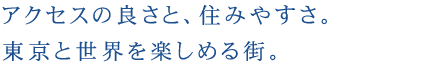 アクセスの良さと、住みやすさ。
東京と世界を楽しめる街。